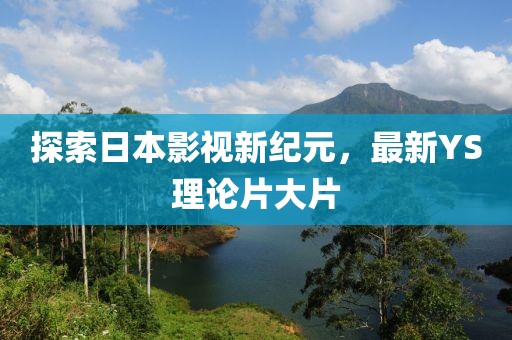 探索日本影视新纪元，最新YS理论片大片